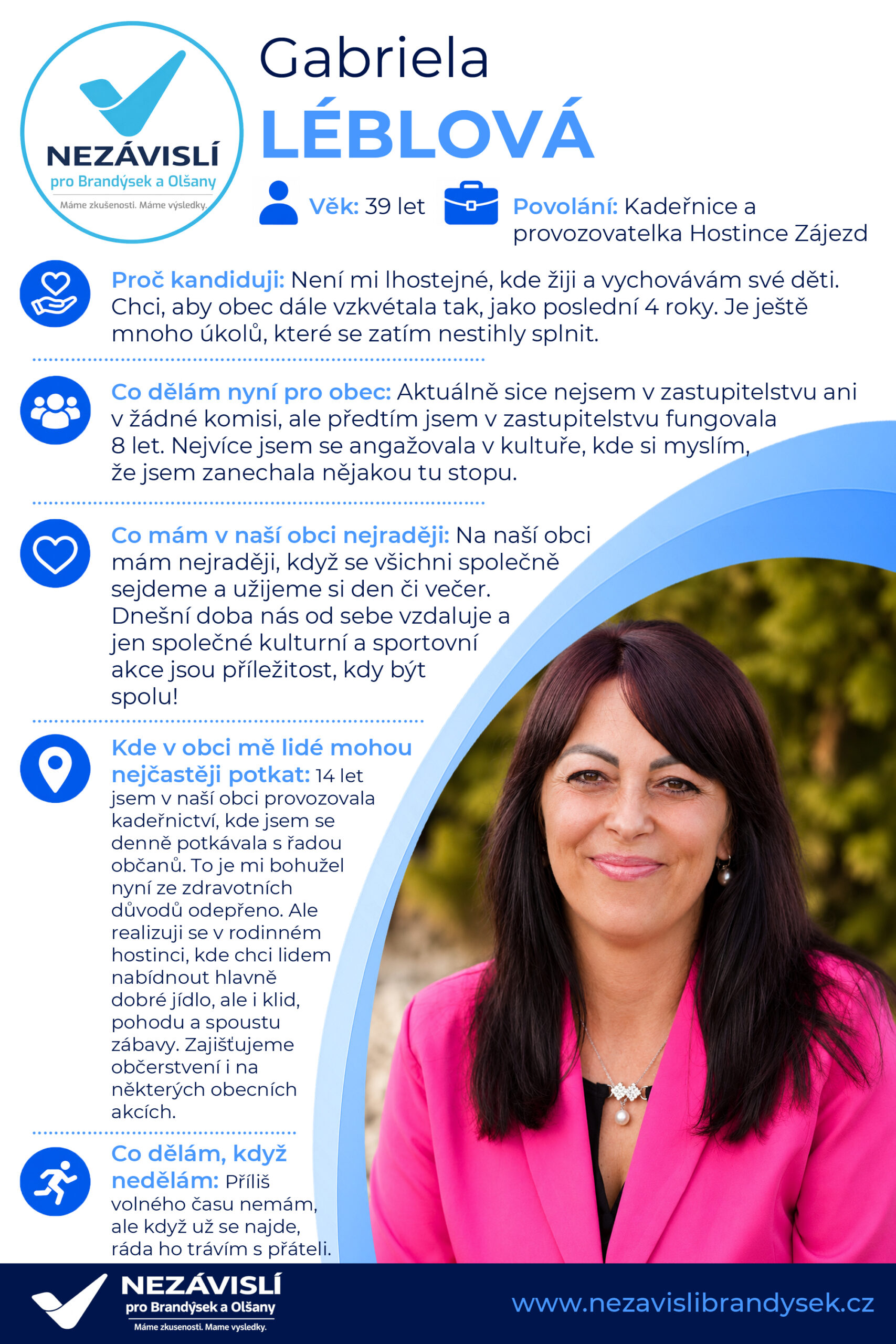 NEZÁVISLÍ
pro Brandýsek a Olšany
Máme zkušenosti. Máme výsledky.

Gabriela
LÉBLOVÁ

Věk: 39 let

Povolání: Kadeřnice a provozovatelka Hostince Zájezd

Proč kandiduji: Není mi lhostejné, kde žiji a vychovávám své děti. Chci, aby obec dále vzkvétala tak, jako poslední 4 roky. Je ještě mnoho úkolů, které se zatím nestihly splnit.

Co dělám nyní pro obec: Aktuálně sice nejsem v zastupitelstvu ani v žádné komisi, ale předtím jsem v zastupitelstvu fungovala 8 let. Nejvíce jsem se angažovala v kultuře, kde si myslím, že jsem zanechala nějakou tu stopu.

Co mám v naší obci nejraději: Na naší obci mám nejraději, když se všichni společně sejdeme a užijeme si den či večer. Dnešní doba nás od sebe vzdaluje a jen společné kulturní a sportovní akce jsou příležitost, kdy být spolu!

Kde v obci mě lidé mohou nejčastěji potkat: 14 let jsem v naší obci provozovala kadeřnictví, kde jsem se denně potkávala s řadou občanů. To je mi bohužel nyní ze zdravotních důvodů odepřeno. Ale realizuji se v rodinném hostinci, kde chci lidem nabídnout hlavně dobré jídlo, ale i klid, pohodu a spoustu zábavy. Zajišťujeme občerstvení i na některých obecních akcích.

Co dělám, když nedělám: Příliš volného času nemám, ale když už se najde, ráda ho trávím s přáteli.

NEZÁVISLÍ
pro Brandýsek a Olšany
Máme zkusenosti. Mame vysledky.

www.nezavislibrandysek.cz